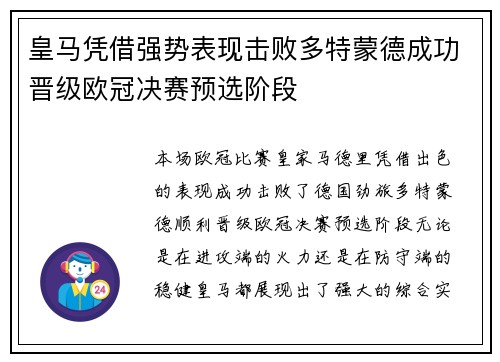 皇马凭借强势表现击败多特蒙德成功晋级欧冠决赛预选阶段

本场欧冠比赛皇家马德里凭借出色的表现成功击败了德国劲旅多特蒙德顺利晋级欧冠决赛预选阶段无论是在进攻端的火力还是在防守端的稳健皇马都展现出了强大的综合实

24